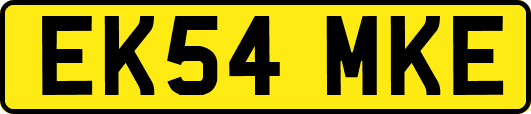 EK54 MKE